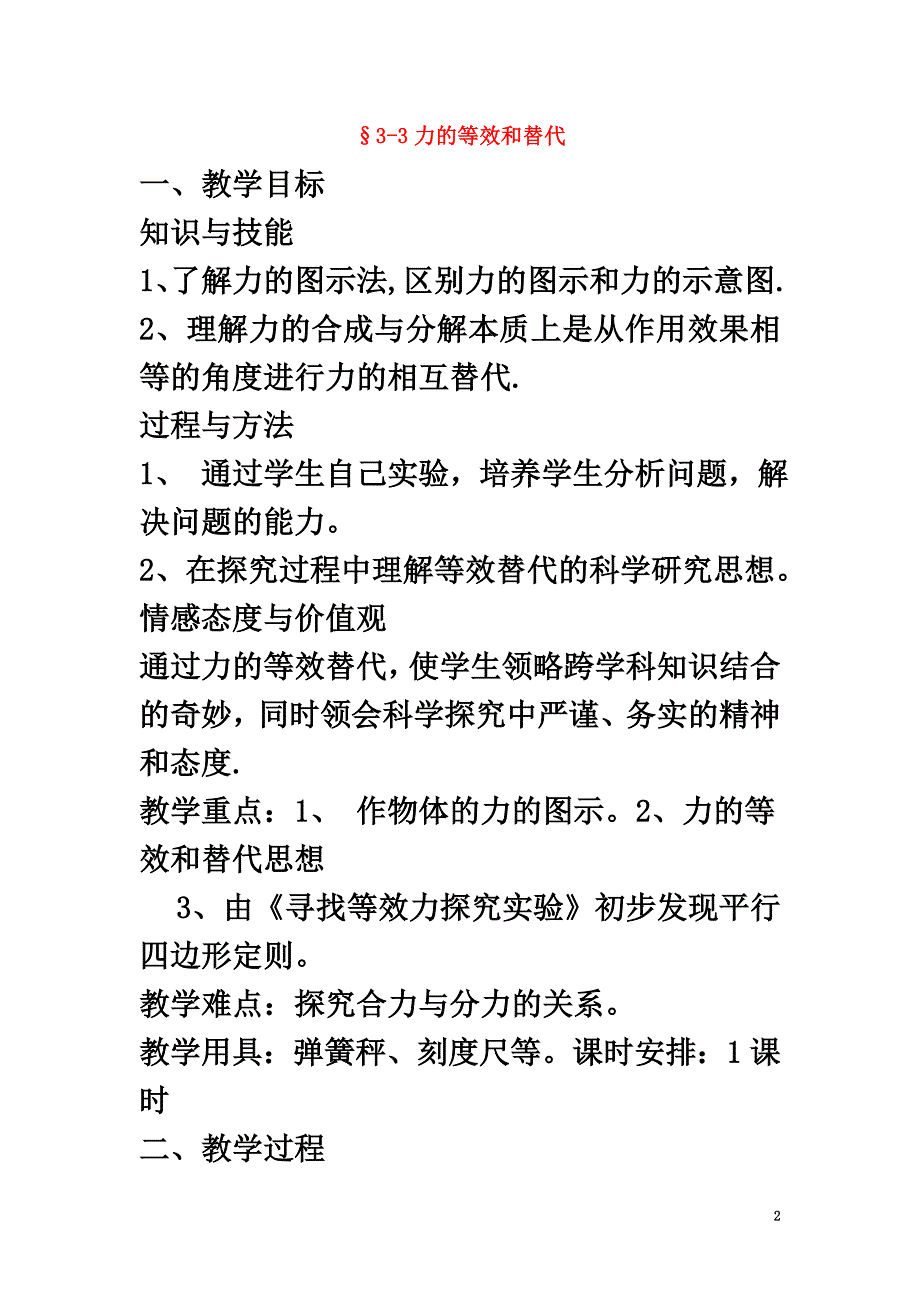 §3-3 力的等效和替代

一、教学目标

知识与技能

1、了解力的图示法,区别力的图示和力的示意图.

2、理解力的合成与分解本质上是从作用效果相等的角度进行力的相互替代.

过程与方法

1、 通过学生自己实验，培养学生分析问题，解决问题的能力。

2、在探究过程中理解等效替代的科学研究思想。

情感态度与价值观

通过力的等效替代，使学生领略跨学科知识结合的奇妙，同时领会科学探究中严谨、务实的精神和态度.

教学重点：1、 作物体的力的图示。2、力的等效和替代思想

3、由《寻找等效力探究实验》初步发现平行四边形定则。

教学难点：探究合力与分力的关系。

教学用具：弹簧秤、刻度尺等。课时安排：1课时

二、教学过程

2